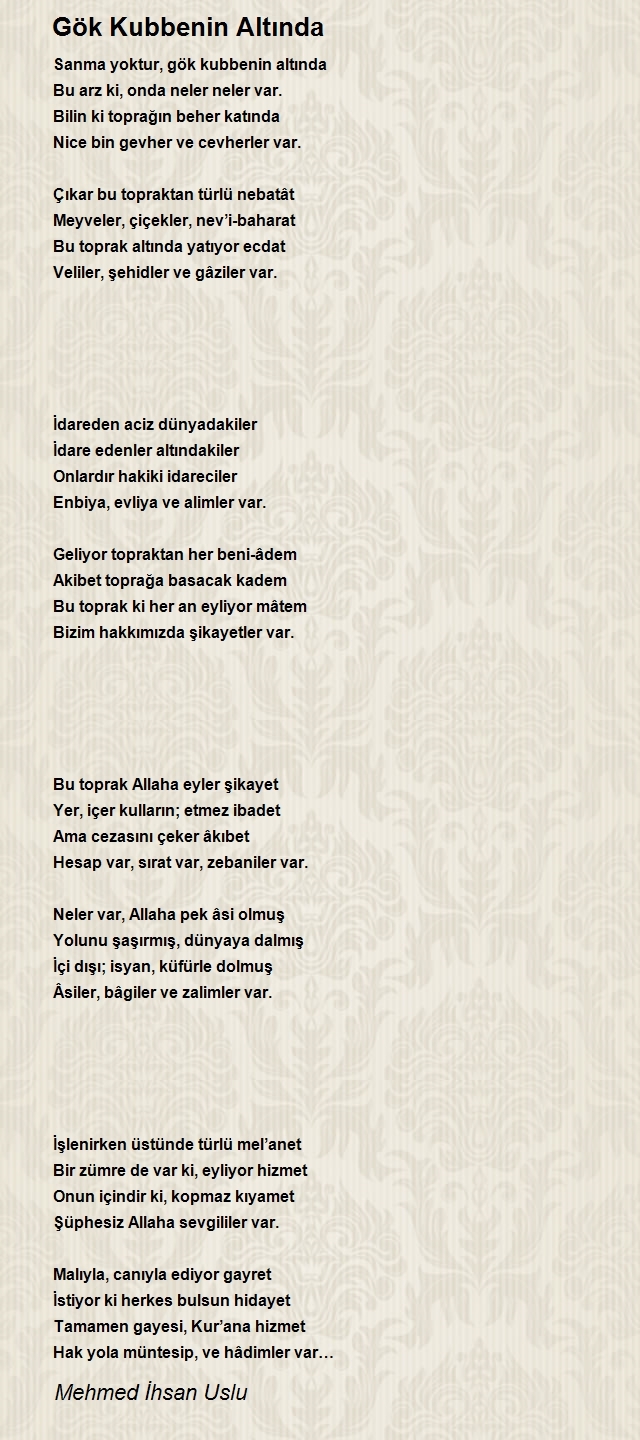 Gök Kubbenin Altında

Sanma yoktur, gök kubbenin altında
Bu arz ki, onda neler neler var.
Bilin ki toprağın beher katında
Nice bin gevher ve cevherler var.

Çıkar bu topraktan türlü nebatât
Meyveler, çiçekler, nev'i-baharat
Bu toprak altında yatıyor ecdat
Veliler, şehidler ve gâziler var.

İdareden aciz dünyadakiler
İdare edenler altındakiler
Onlardır hakiki idareciler
Enbiya, evliya ve alimler var.

Geliyor topraktan her beni-âdem
Akibet toprağa basacak kadem
Bu toprak ki her an eyliyor mâtem
Bizim hakkımızda şikayetler var.

Bu toprak Allaha eyler şikayet
Yer, içer kulların; etmez ibadet
Ama cezasını çeker âkıbet
Hesap var, sırat var, zebaniler var.

Neler var, Allaha pek âsi olmuş
Yolunu şaşırmış, dünyaya dalmış
İçi dışı; isyan, küfürle dolmuş
Âsiler, bâgiler ve zalimler var.

İşlenirken üstünde türlü mel'anet
Bir zümre de var ki, eyliyor hizmet
Onun içindir ki, kopmaz kıyamet
Şüphesiz Allaha sevgililer var.

Malıyla, canıyla ediyor gayret
İstiyor ki herkes bulsun hidayet
Tamamen gayesi, Kur'ana hizmet
Hak yola müntesip, ve hâdimler var…

Mehmed İhsan Uslu